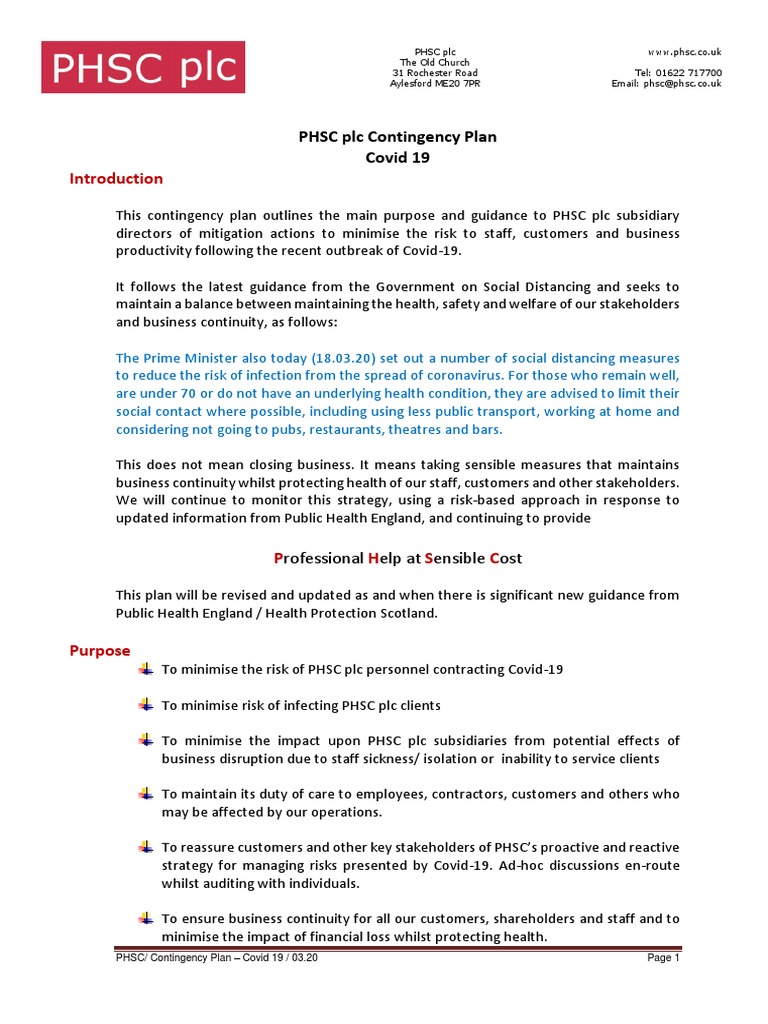 PHSC plc

PHSC plc
The Old Church
31 Rochester Road
Aylesford ME20 7PR

www.phsc.co.uk

Tel: 01622 717700
Email: phsc@phsc.co.uk

PHSC plc Contingency Plan
Covid 19

Introduction

This contingency plan outlines the main purpose and guidance to PHSC plc subsidiary directors of mitigation actions to minimise the risk to staff, customers and business productivity following the recent outbreak of Covid-19.

It follows the latest guidance from the Government on Social Distancing and seeks to maintain a balance between maintaining the health, safety and welfare of our stakeholders and business continuity, as follows:

The Prime Minister also today (18.03.20) set out a number of social distancing measures to reduce the risk of infection from the spread of coronavirus. For those who remain well, are under 70 or do not have an underlying health condition, they are advised to limit their social contact where possible, including using less public transport, working at home and considering not going to pubs, restaurants, theatres and bars.

This does not mean closing business. It means taking sensible measures that maintains business continuity whilst protecting health of our staff, customers and other stakeholders. We will continue to monitor this strategy, using a risk-based approach in response to updated information from Public Health England, and continuing to provide

Professional Help at Sensible Cost

This plan will be revised and updated as and when there is significant new guidance from Public Health England / Health Protection Scotland.

Purpose

To minimise the risk of PHSC plc personnel contracting Covid-19

To minimise risk of infecting PHSC plc clients

To minimise the impact upon PHSC plc subsidiaries from potential effects of business disruption due to staff sickness/ isolation or inability to service clients

To maintain its duty of care to employees, contractors, customers and others who may be affected by our operations.

To reassure customers and other key stakeholders of PHSC's proactive and reactive strategy for managing risks presented by Covid-19. Ad-hoc discussions en-route whilst auditing with individuals.

To ensure business continuity for all our customers, shareholders and staff and to minimise the impact of financial loss whilst protecting health.

PHSC/ Contingency Plan – Covid 19 / 03.20

Page 1